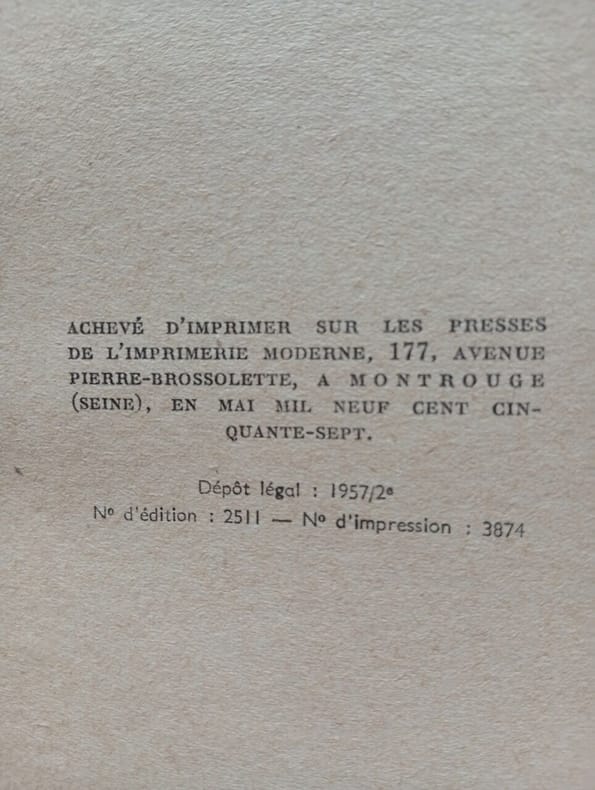 ACHEVÉ D'IMPRIMER SUR LES PRESSES DE L'IMPRIMERIE MODERNE, 177, AVENUE PIERRE-BROSSOLETTE, A MONTROUGE (SEINE), EN MAI MIL NEUF CENT CINQUANTE-SEPT.

Dépôt légal : 1957/2e
No d'édition : 2511 — No d'impression : 3874